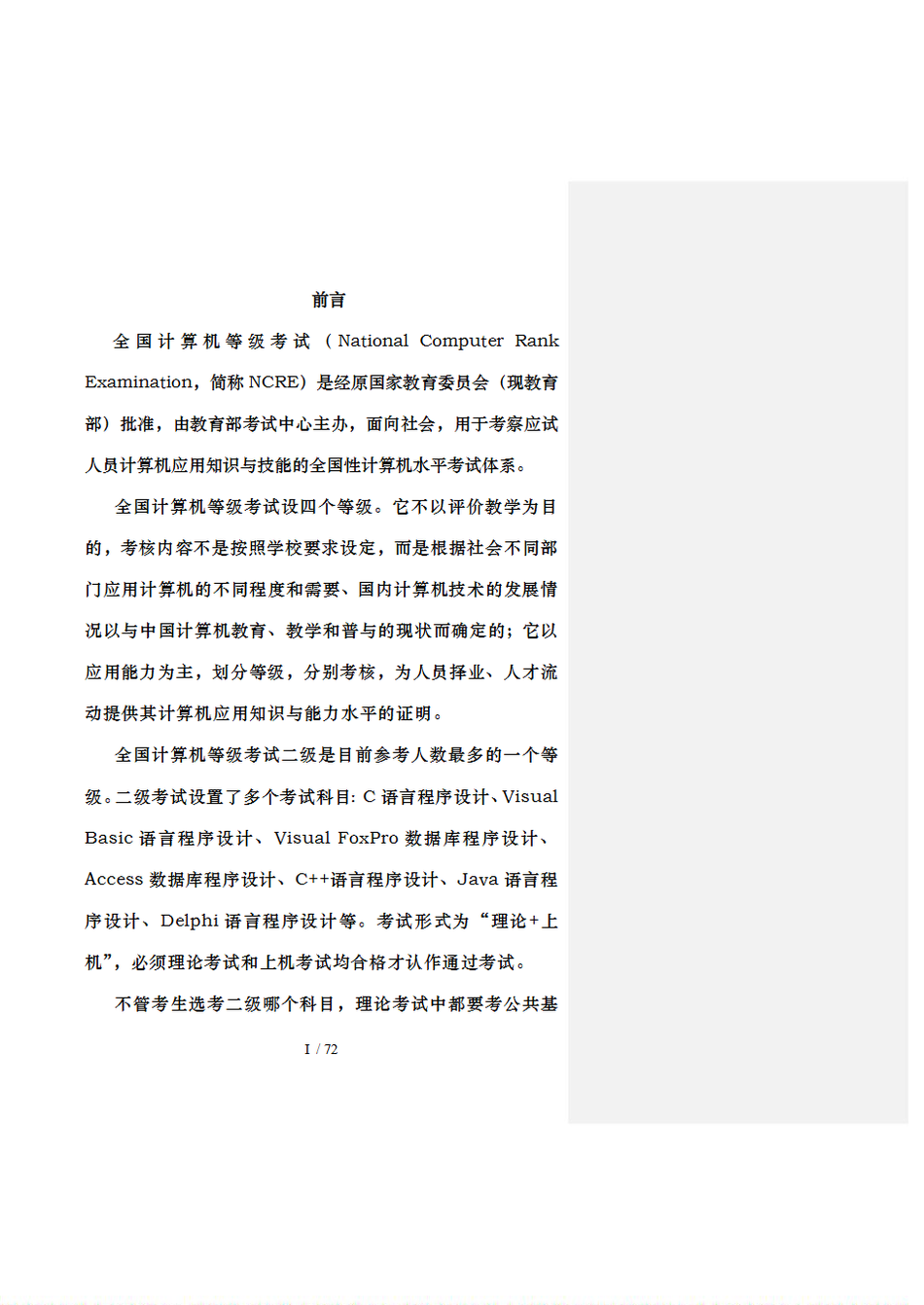 前言

全国计算机等级考试（National Computer Rank Examination，简称NCRE）是经原国家教育委员会（现教育部）批准，由教育部考试中心主办，面向社会，用于考察应试人员计算机应用知识与技能的全国性计算机水平考试体系。

全国计算机等级考试设四个等级。它不以评价教学为目的，考核内容不是按照学校要求设定，而是根据社会不同部门应用计算机的不同程度和需要、国内计算机技术的发展情况以与中国计算机教育、教学和普与的现状而确定的；它以应用能力为主，划分等级，分别考核，为人员择业、人才流动提供其计算机应用知识与能力水平的证明。

全国计算机等级考试二级是目前参考人数最多的一个等级。二级考试设置了多个考试科目:C语言程序设计、Visual Basic语言程序设计、Visual FoxPro数据库程序设计、Access数据库程序设计、C++语言程序设计、Java语言程序设计、Delphi语言程序设计等。考试形式为“理论+上机”，必须理论考试和上机考试均合格才认作通过考试。

不管考生选考二级哪个科目，理论考试中都要考公共基

I / 72